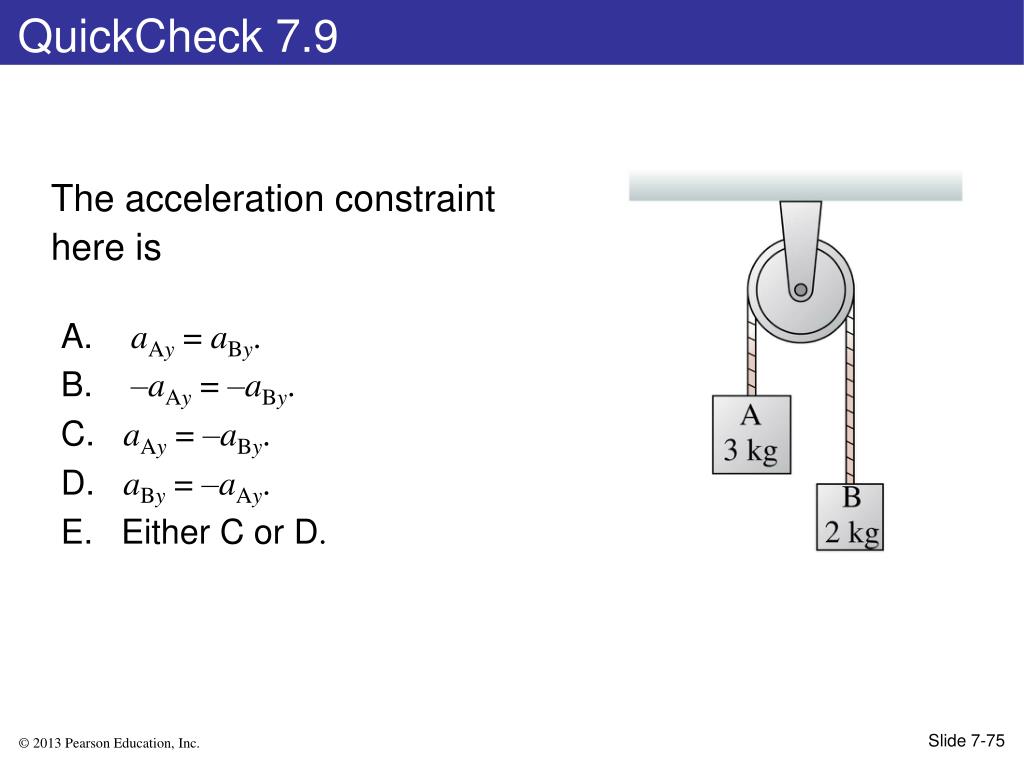 QuickCheck 7.9

The acceleration constraint here is

A. $a_{Ay} = a_{By}$.
B. $-a_{Ay} = -a_{By}$.
C. $a_{Ay} = -a_{By}$.
D. $a_{By} = -a_{Ay}$.
E. Either C or D.

A
3 kg

B
2 kg

© 2013 Pearson Education, Inc.

Slide 7-75